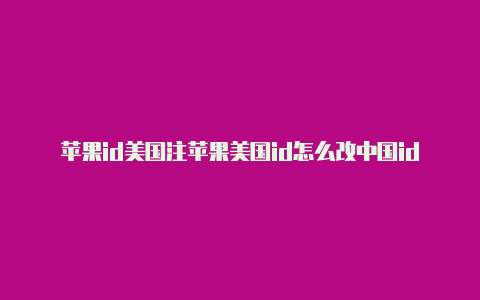 苹果id美国注苹果美国id怎么改中国id